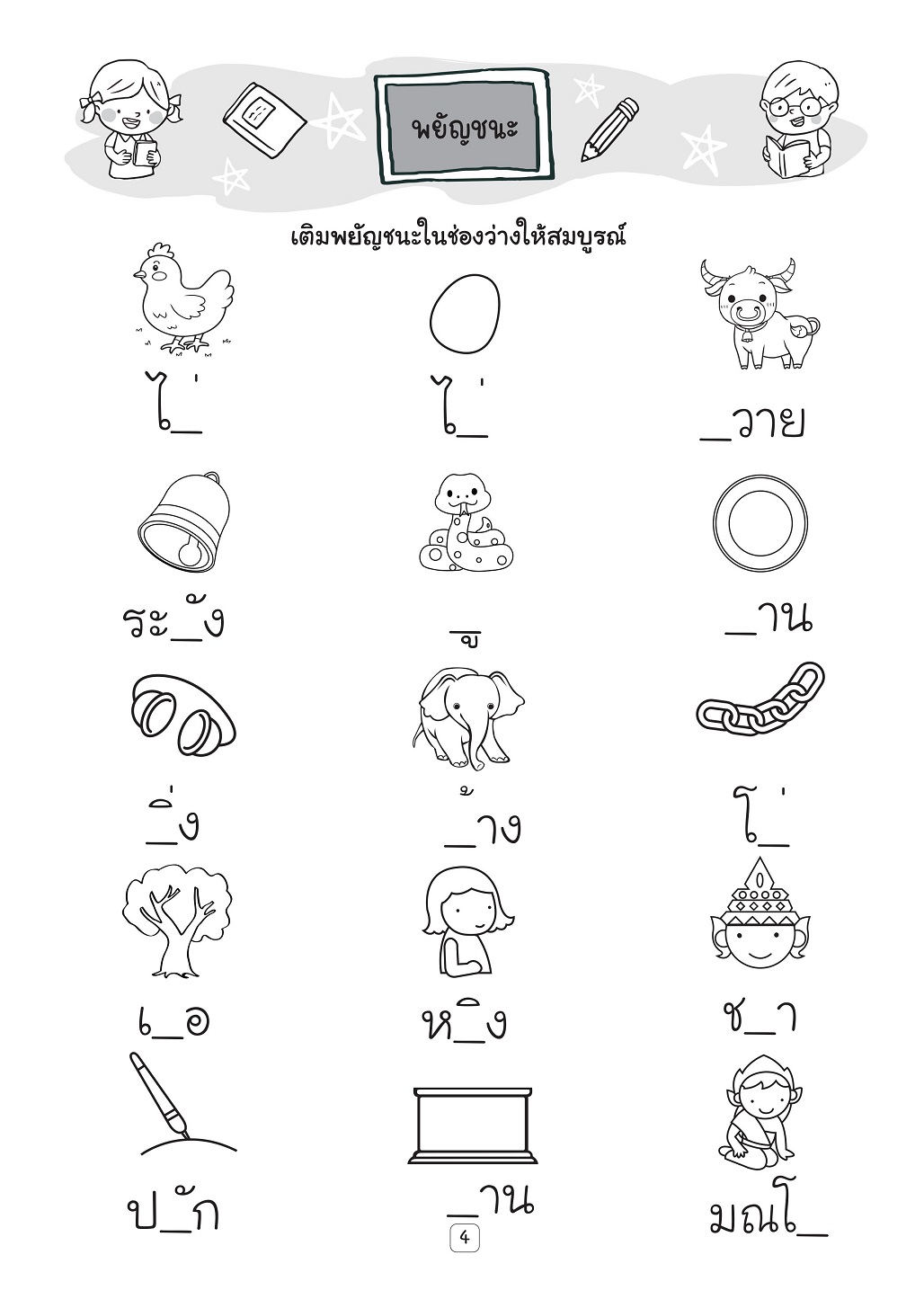 พยัญชนะ

เติมพยัญชนะในช่องว่างให้สมบูรณ์

ไ_่ ไ_่ _วาย

ระ_ัง _ู _าน

_ิ่ง _้าง โ_่

เ_อ ห_ิง ช_า

ป_ัก _าน มณโ_

4